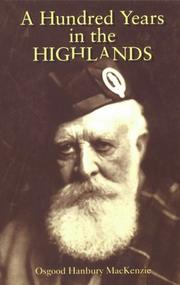 A Hundred Years in the HIGHLANDS

Osgood Hanbury MacKenzie